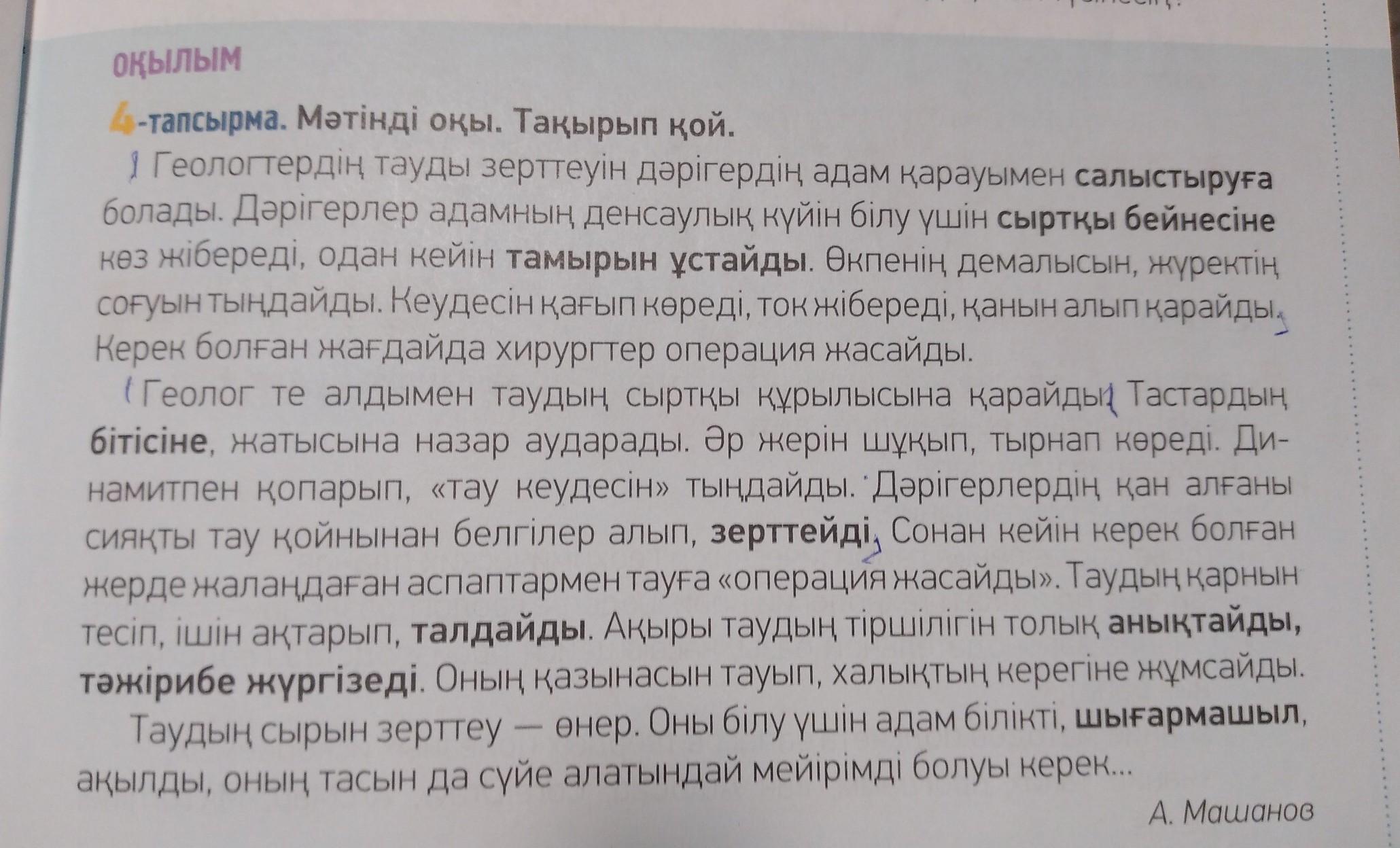 ОҚЫЛЫМ

4-тапсырма. Мәтінді оқы. Тақырып қой.

Геологтердің тауды зерттеуін дәрігердің адам қарауымен салыстыруға болады. Дәрігерлер адамның денсаулық күйін білу үшін сыртқы бейнесіне көз жібереді, одан кейін тамырын ұстайды. Өкпенің демалысын, жүректің соғуын тыңдайды. Кеудесін қағып көреді, ток жібереді, қанын алып қарайды. Керек болған жағдайда хирургтер операция жасайды.

Геолог те алдымен таудың сыртқы құрылысына қарайды. Тастардың бітісіне, жатысына назар аударады. Әр жерін шұқып, тырнап көреді. Динамитпен қопарып, «тау кеудесін» тыңдайды. Дәрігерлердің қан алғаны сияқты тау қойнынан белгілер алып, зерттейді. Сонан кейін керек болған жерде жалаңдаған аспаптармен тауға «операция жасайды». Таудың қарнын тесіп, ішін ақтарып, талдайды. Ақыры таудың тіршілігін толық анықтайды, тәжірибе жүргізеді. Оның қазынасын тауып, халықтың керегіне жұмсайды.

Таудың сырын зерттеу — өнер. Оны білу үшін адам білікті, шығармашыл, ақылды, оның тасын да сүйе алатындай мейірімді болуы керек...

А. Машанов